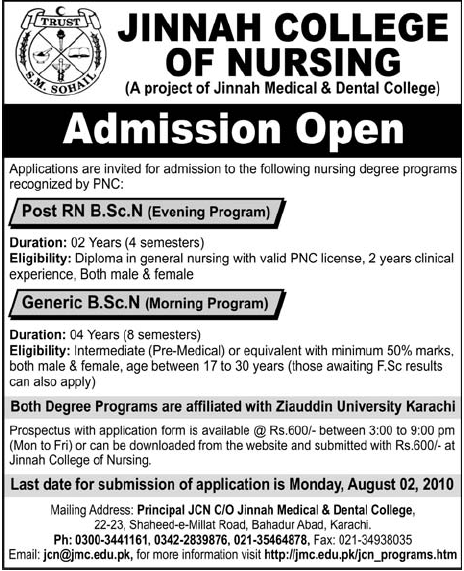 TRUST
S.M. SOHAIL

JINNAH COLLEGE OF NURSING
(A project of Jinnah Medical & Dental College)

Admission Open

Applications are invited for admission to the following nursing degree programs recognized by PNC:

Post RN B.Sc.N (Evening Program)

Duration: 02 Years (4 semesters)
Eligibility: Diploma in general nursing with valid PNC license, 2 years clinical experience, Both male & female

Generic B.Sc.N (Morning Program)

Duration: 04 Years (8 semesters)
Eligibility: Intermediate (Pre-Medical) or equivalent with minimum 50% marks, both male & female, age between 17 to 30 years (those awaiting F.Sc results can also apply)

Both Degree Programs are affiliated with Ziauddin University Karachi

Prospectus with application form is available @ Rs.600/- between 3:00 to 9:00 pm (Mon to Fri) or can be downloaded from the website and submitted with Rs.600/- at Jinnah College of Nursing.

Last date for submission of application is Monday, August 02, 2010

Mailing Address: Principal JCN C/O Jinnah Medical & Dental College, 22-23, Shaheed-e-Millat Road, Bahadur Abad, Karachi.
Ph: 0300-3441161, 0342-2839876, 021-35464878, Fax: 021-34938035
Email: jcn@jmc.edu.pk, for more information visit http://jmc.edu.pk/jcn_programs.htm